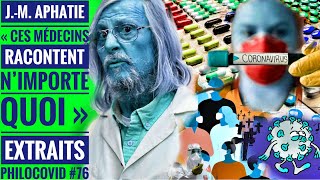 J.-M. APHATIE

« CES MÉDECINS RACONTENT N'IMPORTE QUOI »

EXTRAITS

PHILOCOVID #76

CORONAVIRUS